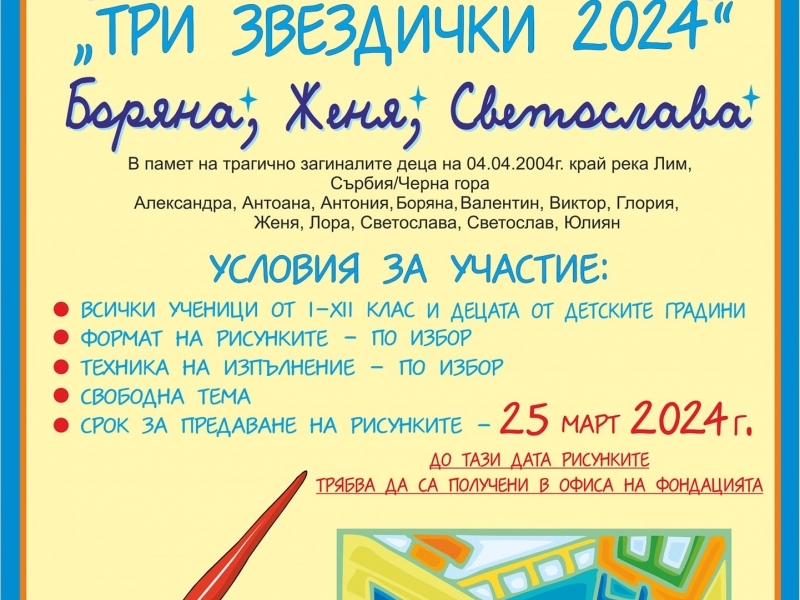 „ТРИ ЗВЕЗДИЧКИ 2024“

Боряна, Женя, Светослава

В памет на трагично загиналите деца на 04.04.2004г. край река Лим, Сърбия/Черна гора
Александра, Антоана, Антония, Боряна, Валентин, Виктор, Глория, Женя, Лора, Светослава, Светослав, Юлиян

УСЛОВИЯ ЗА УЧАСТИЕ:

ВСИЧКИ УЧЕНИЦИ ОТ I–XII КЛАС И ДЕЦАТА ОТ ДЕТСКИТЕ ГРАДИНИ
ФОРМАТ НА РИСУНКИТЕ – ПО ИЗБОР
ТЕХНИКА НА ИЗПЪЛНЕНИЕ – ПО ИЗБОР
СВОБОДНА ТЕМА
СРОК ЗА ПРЕДАВАНЕ НА РИСУНКИТЕ – 25 МАРТ 2024 г.

ДО ТАЗИ ДАТА РИСУНКИТЕ
ТРЯБВА ДА СА ПОЛУЧЕНИ В ОФИСА НА ФОНДАЦИЯТА